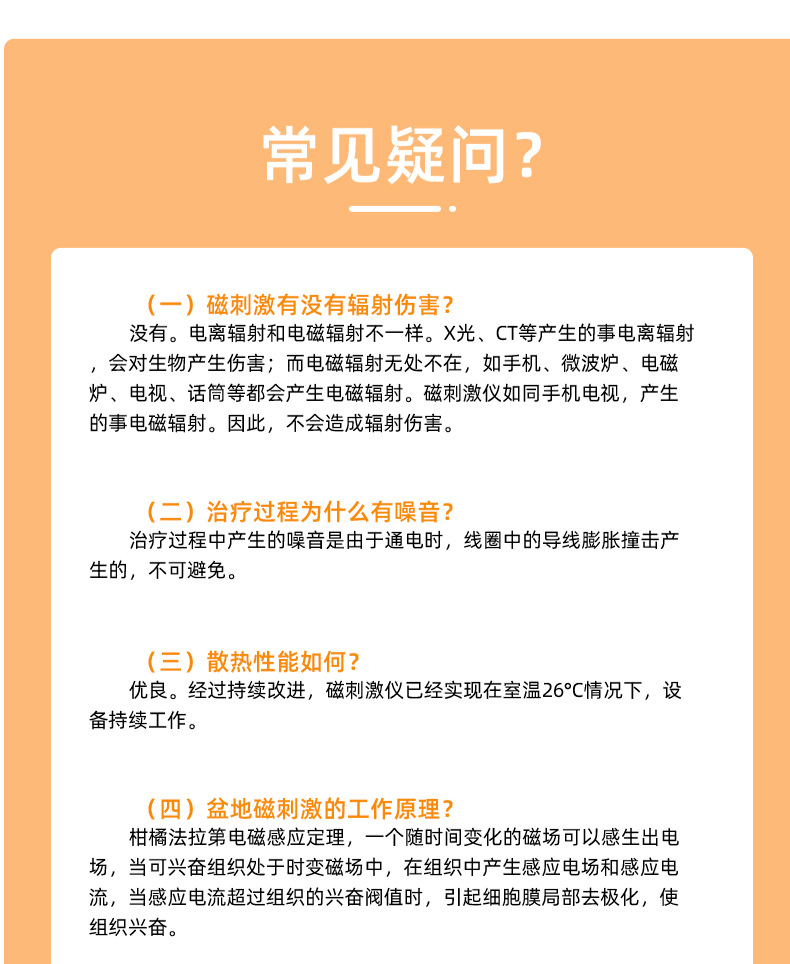 常见疑问?

（一）磁刺激有没有辐射伤害?

没有。电离辐射和电磁辐射不一样。X光、CT等产生的事电离辐射，会对生物产生伤害；而电磁辐射无处不在，如手机、微波炉、电磁炉、电视、话筒等都会产生电磁辐射。磁刺激仪如同手机电视，产生的事电磁辐射。因此，不会造成辐射伤害。

（二）治疗过程为什么有噪音?

治疗过程中产生的噪音是由于通电时，线圈中的导线膨胀撞击产生的，不可避免。

（三）散热性能如何?

优良。经过持续改进，磁刺激仪已经实现在室温26°C情况下，设备持续工作。

（四）盆地磁刺激的工作原理?

柑橘法拉第电磁感应定理，一个随时间变化的磁场可以感生出电场，当可兴奋组织处于时变磁场中，在组织中产生感应电场和感应电流，当感应电流超过组织的兴奋阀值时，引起细胞膜局部去极化，使组织兴奋。